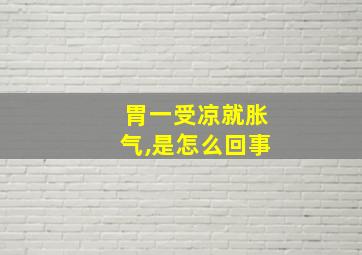 胃一受凉就胀气,是怎么回事